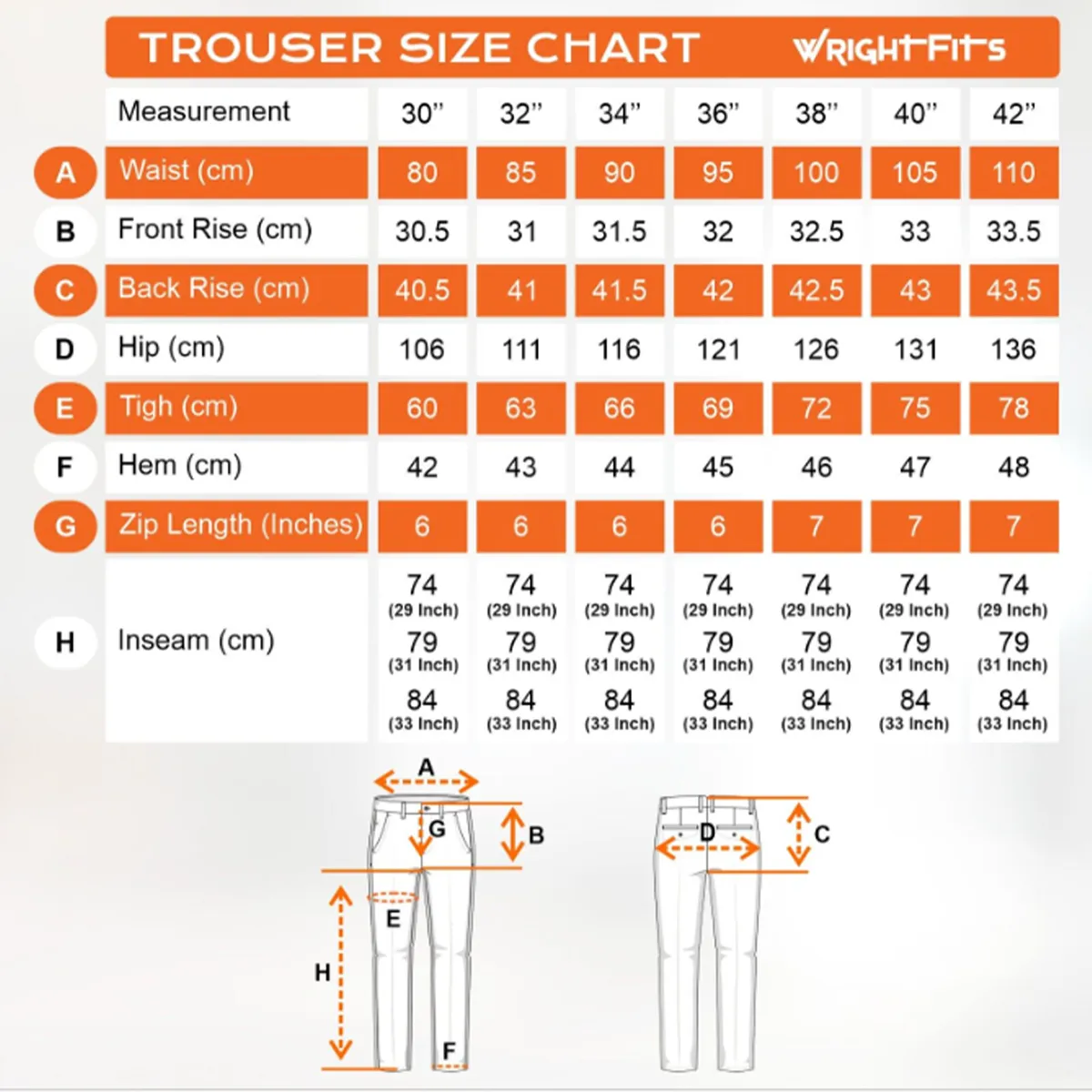 TROUSER SIZE CHART WRIGHTFITS

| | Measurement | 30'' | 32'' | 34'' | 36'' | 38'' | 40'' | 42'' |
|---|---|---|---|---|---|---|---|---|
| A | Waist (cm) | 80 | 85 | 90 | 95 | 100 | 105 | 110 |
| B | Front Rise (cm) | 30.5 | 31 | 31.5 | 32 | 32.5 | 33 | 33.5 |
| C | Back Rise (cm) | 40.5 | 41 | 41.5 | 42 | 42.5 | 43 | 43.5 |
| D | Hip (cm) | 106 | 111 | 116 | 121 | 126 | 131 | 136 |
| E | Tigh (cm) | 60 | 63 | 66 | 69 | 72 | 75 | 78 |
| F | Hem (cm) | 42 | 43 | 44 | 45 | 46 | 47 | 48 |
| G | Zip Length (Inches) | 6 | 6 | 6 | 6 | 7 | 7 | 7 |
| H | Inseam (cm) | 74 (29 Inch) 79 (31 Inch) 84 (33 Inch) | 74 (29 Inch) 79 (31 Inch) 84 (33 Inch) | 74 (29 Inch) 79 (31 Inch) 84 (33 Inch) | 74 (29 Inch) 79 (31 Inch) 84 (33 Inch) | 74 (29 Inch) 79 (31 Inch) 84 (33 Inch) | 74 (29 Inch) 79 (31 Inch) 84 (33 Inch) | 74 (29 Inch) 79 (31 Inch) 84 (33 Inch) |

A
G
B
E
H
F
D
C